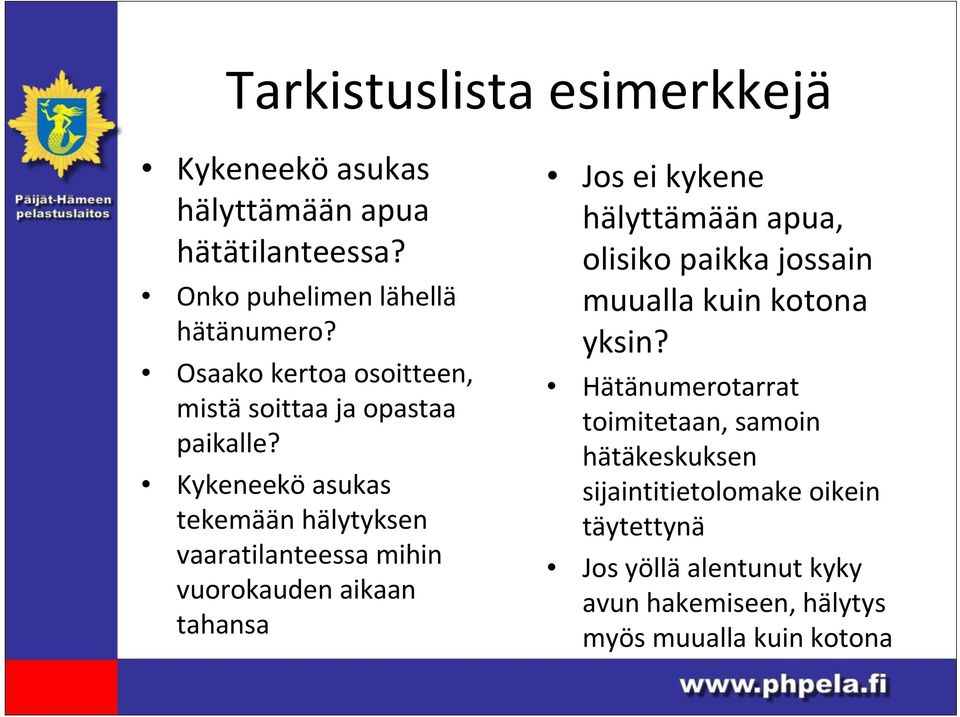 Päijät-Hämeen pelastuslaitos

Tarkistuslista esimerkkejä

• Kykeneekö asukas hälyttämään apua hätätilanteessa?
• Onko puhelimen lähellä hätänumero?
• Osaako kertoa osoitteen, mistä soittaa ja opastaa paikalle?
• Kykeneekö asukas tekemään hälytyksen vaaratilanteessa mihin vuorokauden aikaan tahansa

• Jos ei kykene hälyttämään apua, olisiko paikka jossain muualla kuin kotona yksin?
• Hätänumerotarrat toimitetaan, samoin hätäkeskuksen sijaintitietolomake oikein täytettynä
• Jos yöllä alentunut kyky avun hakemiseen, hälytys myös muualla kuin kotona

www.phpela.fi